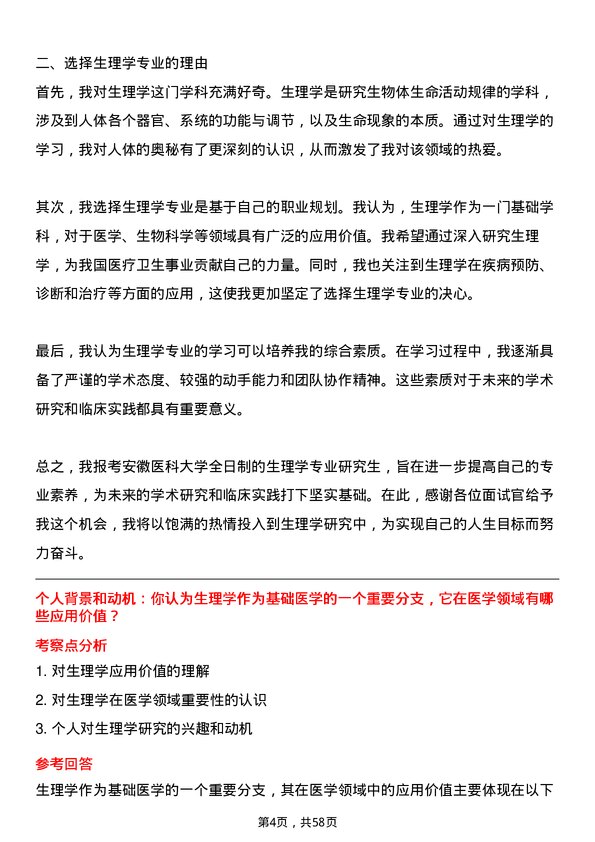 二、选择生理学专业的理由
首先，我对生理学这门学科充满好奇。生理学是研究生物体生命活动规律的学科，涉及到人体各个器官、系统的功能与调节，以及生命现象的本质。通过对生理学的学习，我对人体的奥秘有了更深刻的认识，从而激发了我对该领域的热爱。

其次，我选择生理学专业是基于自己的职业规划。我认为，生理学作为一门基础学科，对于医学、生物科学等领域具有广泛的应用价值。我希望通过深入研究生理学，为我国医疗卫生事业贡献自己的力量。同时，我也关注到生理学在疾病预防、诊断和治疗等方面的应用，这使我更加坚定了选择生理学专业的决心。

最后，我认为生理学专业的学习可以培养我的综合素质。在学习过程中，我逐渐具备了严谨的学术态度、较强的动手能力和团队协作精神。这些素质对于未来的学术研究和临床实践都具有重要意义。

总之，我报考安徽医科大学全日制的生理学专业研究生，旨在进一步提高自己的专业素养，为未来的学术研究和临床实践打下坚实基础。在此，感谢各位面试官给予我这个机会，我将以饱满的热情投入到生理学研究中，为实现自己的人生目标而努力奋斗。

个人背景和动机：你认为生理学作为基础医学的一个重要分支，它在医学领域有哪些应用价值？

考察点分析
1. 对生理学应用价值的理解
2. 对生理学在医学领域重要性的认识
3. 个人对生理学研究的兴趣和动机

参考回答
生理学作为基础医学的一个重要分支，其在医学领域中的应用价值主要体现在以下

第4页，共58页